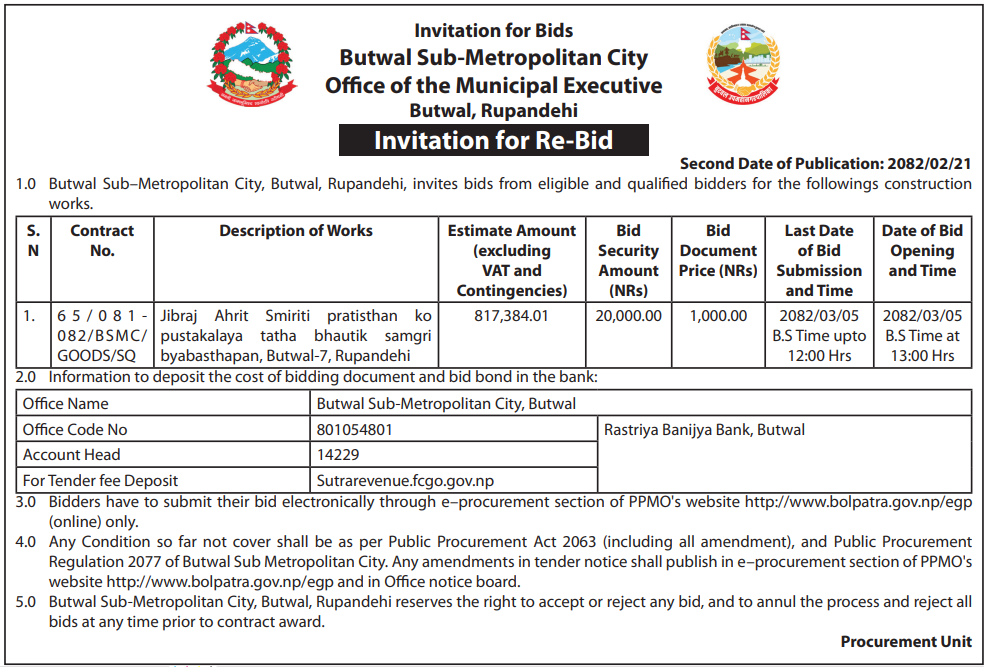 Invitation for Bids
Butwal Sub-Metropolitan City
Office of the Municipal Executive
Butwal, Rupandehi

Invitation for Re-Bid

Second Date of Publication: 2082/02/21

1.0 Butwal Sub–Metropolitan City, Butwal, Rupandehi, invites bids from eligible and qualified bidders for the followings construction works.

| S. N | Contract No. | Description of Works | Estimate Amount (excluding VAT and Contingencies) | Bid Security Amount (NRs) | Bid Document Price (NRs) | Last Date of Bid Submission and Time | Date of Bid Opening and Time |
|---|---|---|---|---|---|---|---|
| 1. | 65/081-082/BSMC/GOODS/SQ | Jibraj Ahrit Smiriti pratisthan ko pustakalaya tatha bhautik samgri byabasthapan, Butwal-7, Rupandehi | 817,384.01 | 20,000.00 | 1,000.00 | 2082/03/05 B.S Time upto 12:00 Hrs | 2082/03/05 B.S Time at 13:00 Hrs |

2.0 Information to deposit the cost of bidding document and bid bond in the bank:

| Office Name | Butwal Sub-Metropolitan City, Butwal | |
|---|---|---|
| Office Code No | 801054801 | Rastriya Banijya Bank, Butwal |
| Account Head | 14229 | |
| For Tender fee Deposit | Sutrarevenue.fcgo.gov.np | |

3.0 Bidders have to submit their bid electronically through e–procurement section of PPMO's website http://www.bolpatra.gov.np/egp (online) only.

4.0 Any Condition so far not cover shall be as per Public Procurement Act 2063 (including all amendment), and Public Procurement Regulation 2077 of Butwal Sub Metropolitan City. Any amendments in tender notice shall publish in e–procurement section of PPMO's website http://www.bolpatra.gov.np/egp and in Office notice board.

5.0 Butwal Sub-Metropolitan City, Butwal, Rupandehi reserves the right to accept or reject any bid, and to annul the process and reject all bids at any time prior to contract award.

Procurement Unit